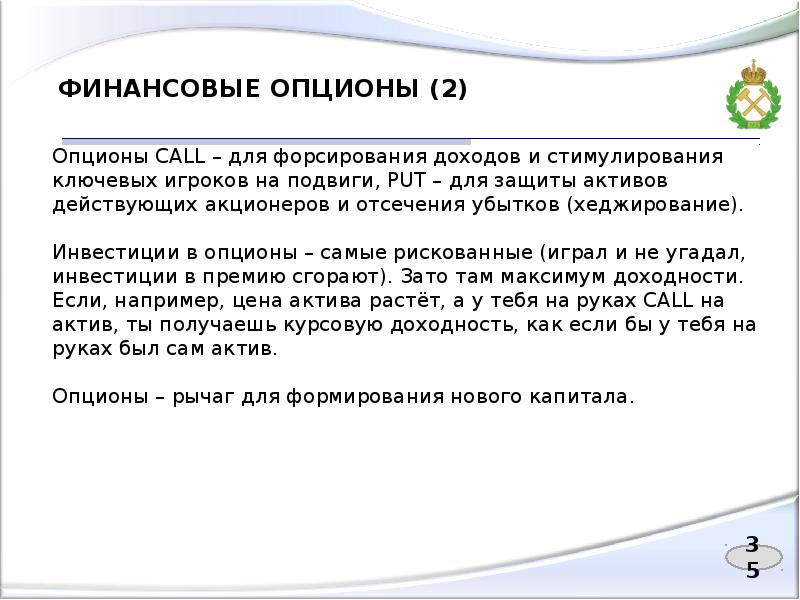 ФИНАНСОВЫЕ ОПЦИОНЫ (2)

Опционы CALL – для форсирования доходов и стимулирования ключевых игроков на подвиги, PUT – для защиты активов действующих акционеров и отсечения убытков (хеджирование).

Инвестиции в опционы – самые рискованные (играл и не угадал, инвестиции в премию сгорают). Зато там максимум доходности. Если, например, цена актива растёт, а у тебя на руках CALL на актив, ты получаешь курсовую доходность, как если бы у тебя на руках был сам актив.

Опционы – рычаг для формирования нового капитала.

35